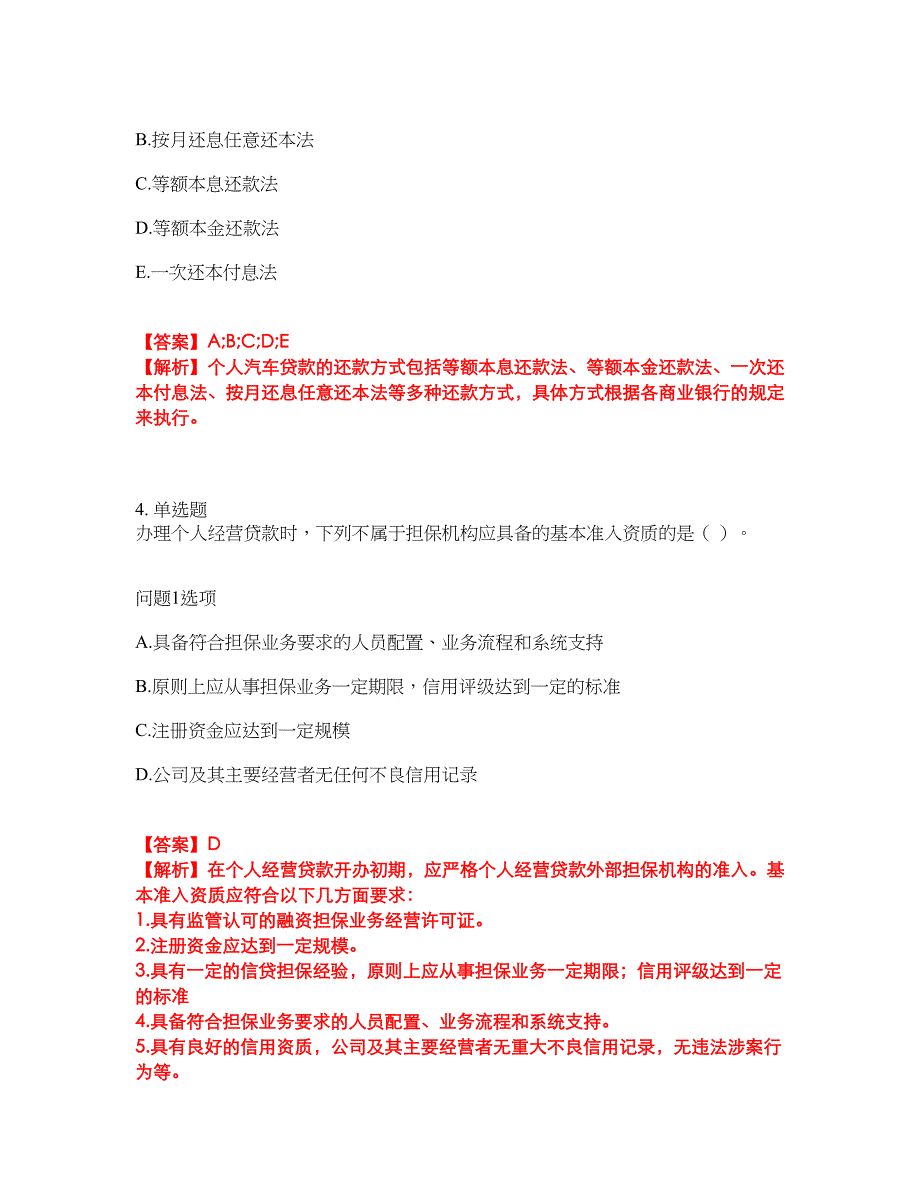 B.按月还息任意还本法

C.等额本息还款法

D.等额本金还款法

E.一次还本付息法

【答案】A;B;C;D;E
【解析】个人汽车贷款的还款方式包括等额本息还款法、等额本金还款法、一次还本付息法、按月还息任意还本法等多种还款方式，具体方式根据各商业银行的规定来执行。

4. 单选题
办理个人经营贷款时，下列不属于担保机构应具备的基本准入资质的是（ ）。

问题1选项

A.具备符合担保业务要求的人员配置、业务流程和系统支持

B.原则上应从事担保业务一定期限，信用评级达到一定的标准

C.注册资金应达到一定规模

D.公司及其主要经营者无任何不良信用记录

【答案】D
【解析】在个人经营贷款开办初期，应严格个人经营贷款外部担保机构的准入。基本准入资质应符合以下几方面要求：
1.具有监管认可的融资担保业务经营许可证。
2.注册资金应达到一定规模。
3.具有一定的信贷担保经验，原则上应从事担保业务一定期限；信用评级达到一定的标准
4.具备符合担保业务要求的人员配置、业务流程和系统支持。
5.具有良好的信用资质，公司及其主要经营者无重大不良信用记录，无违法涉案行为等。